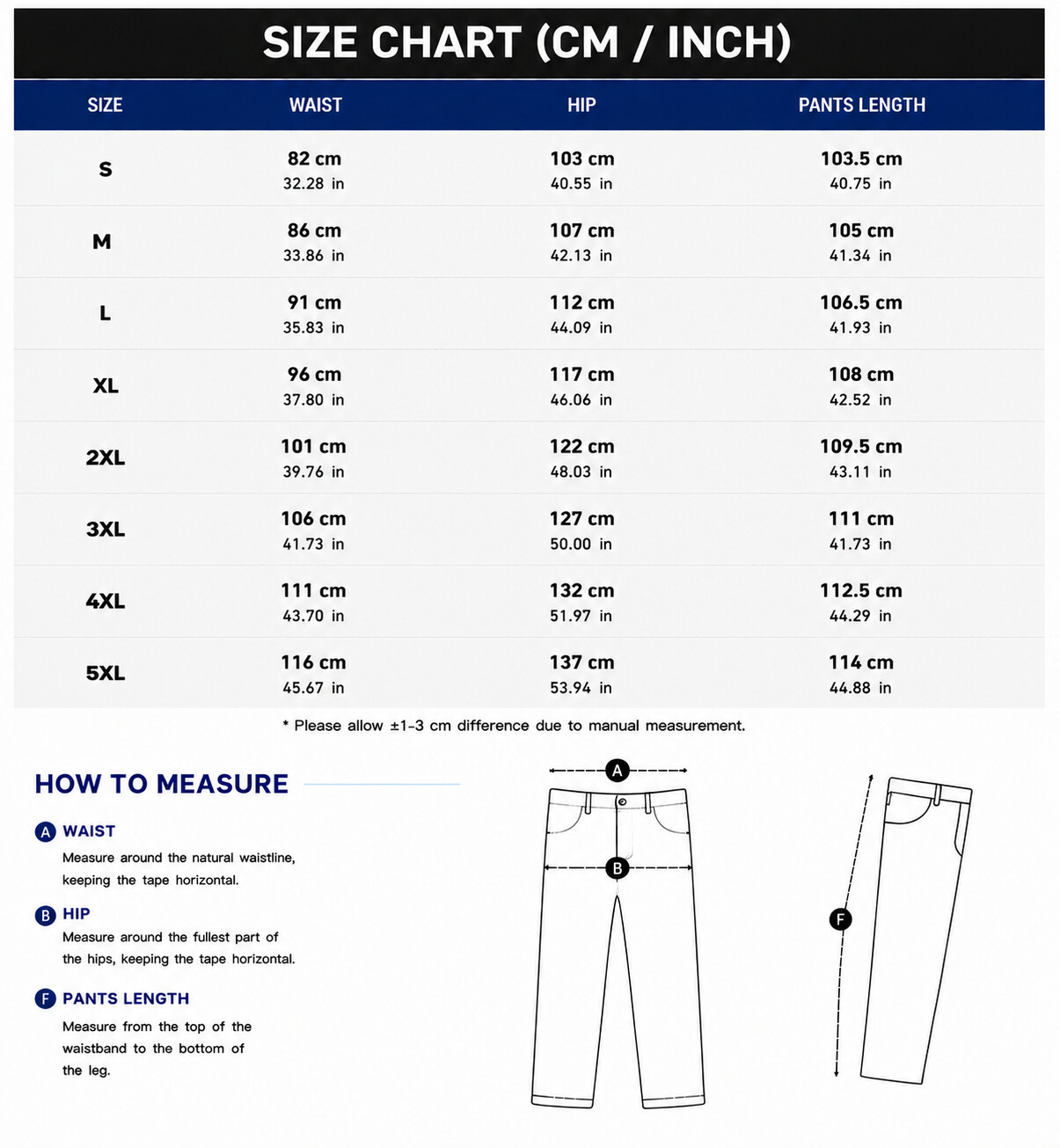 SIZE CHART (CM / INCH)

| SIZE | WAIST | HIP | PANTS LENGTH |
|---|---|---|---|
| S | 82 cm 32.28 in | 103 cm 40.55 in | 103.5 cm 40.75 in |
| M | 86 cm 33.86 in | 107 cm 42.13 in | 105 cm 41.34 in |
| L | 91 cm 35.83 in | 112 cm 44.09 in | 106.5 cm 41.93 in |
| XL | 96 cm 37.80 in | 117 cm 46.06 in | 108 cm 42.52 in |
| 2XL | 101 cm 39.76 in | 122 cm 48.03 in | 109.5 cm 43.11 in |
| 3XL | 106 cm 41.73 in | 127 cm 50.00 in | 111 cm 41.73 in |
| 4XL | 111 cm 43.70 in | 132 cm 51.97 in | 112.5 cm 44.29 in |
| 5XL | 116 cm 45.67 in | 137 cm 53.94 in | 114 cm 44.88 in |

* Please allow ±1-3 cm difference due to manual measurement.

HOW TO MEASURE

A WAIST
Measure around the natural waistline, keeping the tape horizontal.

B HIP
Measure around the fullest part of the hips, keeping the tape horizontal.

F PANTS LENGTH
Measure from the top of the waistband to the bottom of the leg.

A
B
F